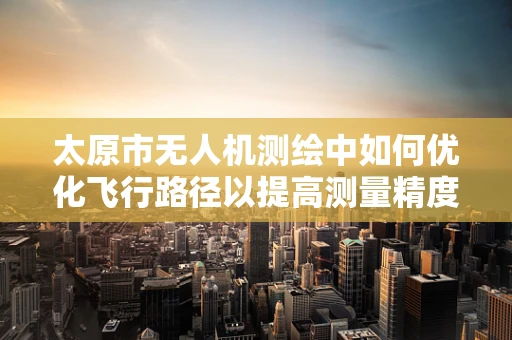 太原市无人机测绘中如何优化飞行路径以提高测量精度